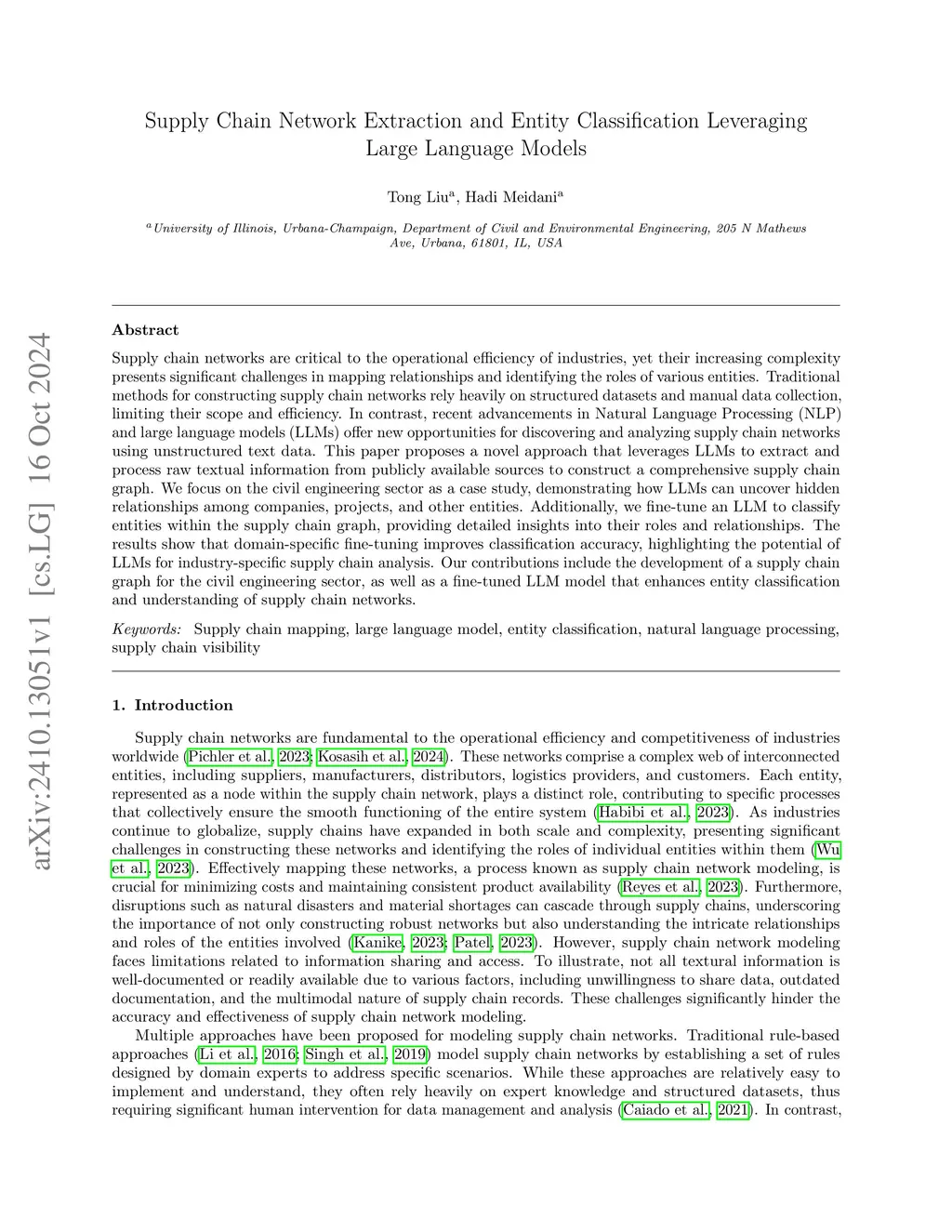 arXiv:2410.13051v1 [cs.LG] 16 Oct 2024

Supply Chain Network Extraction and Entity Classification Leveraging Large Language Models

Tong Liu$^a$, Hadi Meidani$^a$

$^a$University of Illinois, Urbana-Champaign, Department of Civil and Environmental Engineering, 205 N Mathews Ave, Urbana, 61801, IL, USA

Abstract

Supply chain networks are critical to the operational efficiency of industries, yet their increasing complexity presents significant challenges in mapping relationships and identifying the roles of various entities. Traditional methods for constructing supply chain networks rely heavily on structured datasets and manual data collection, limiting their scope and efficiency. In contrast, recent advancements in Natural Language Processing (NLP) and large language models (LLMs) offer new opportunities for discovering and analyzing supply chain networks using unstructured text data. This paper proposes a novel approach that leverages LLMs to extract and process raw textual information from publicly available sources to construct a comprehensive supply chain graph. We focus on the civil engineering sector as a case study, demonstrating how LLMs can uncover hidden relationships among companies, projects, and other entities. Additionally, we fine-tune an LLM to classify entities within the supply chain graph, providing detailed insights into their roles and relationships. The results show that domain-specific fine-tuning improves classification accuracy, highlighting the potential of LLMs for industry-specific supply chain analysis. Our contributions include the development of a supply chain graph for the civil engineering sector, as well as a fine-tuned LLM model that enhances entity classification and understanding of supply chain networks.

Keywords: Supply chain mapping, large language model, entity classification, natural language processing, supply chain visibility

1. Introduction

Supply chain networks are fundamental to the operational efficiency and competitiveness of industries worldwide (Pichler et al., 2023; Kosasih et al., 2024). These networks comprise a complex web of interconnected entities, including suppliers, manufacturers, distributors, logistics providers, and customers. Each entity, represented as a node within the supply chain network, plays a distinct role, contributing to specific processes that collectively ensure the smooth functioning of the entire system (Habibi et al., 2023). As industries continue to globalize, supply chains have expanded in both scale and complexity, presenting significant challenges in constructing these networks and identifying the roles of individual entities within them (Wu et al., 2023). Effectively mapping these networks, a process known as supply chain network modeling, is crucial for minimizing costs and maintaining consistent product availability (Reyes et al., 2023). Furthermore, disruptions such as natural disasters and material shortages can cascade through supply chains, underscoring the importance of not only constructing robust networks but also understanding the intricate relationships and roles of the entities involved (Kanike, 2023; Patel, 2023). However, supply chain network modeling faces limitations related to information sharing and access. To illustrate, not all textural information is well-documented or readily available due to various factors, including unwillingness to share data, outdated documentation, and the multimodal nature of supply chain records. These challenges significantly hinder the accuracy and effectiveness of supply chain network modeling.

Multiple approaches have been proposed for modeling supply chain networks. Traditional rule-based approaches (Li et al., 2016; Singh et al., 2019) model supply chain networks by establishing a set of rules designed by domain experts to address specific scenarios. While these approaches are relatively easy to implement and understand, they often rely heavily on expert knowledge and structured datasets, thus requiring significant human intervention for data management and analysis (Caiado et al., 2021). In contrast,